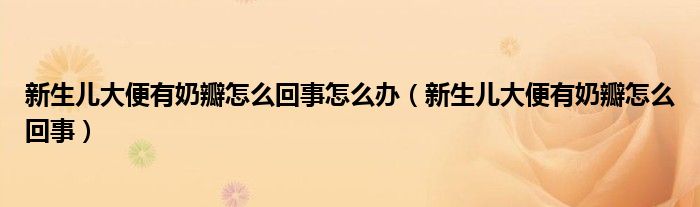 新生儿大便有奶瓣怎么回事怎么办（新生儿大便有奶瓣怎么回事）